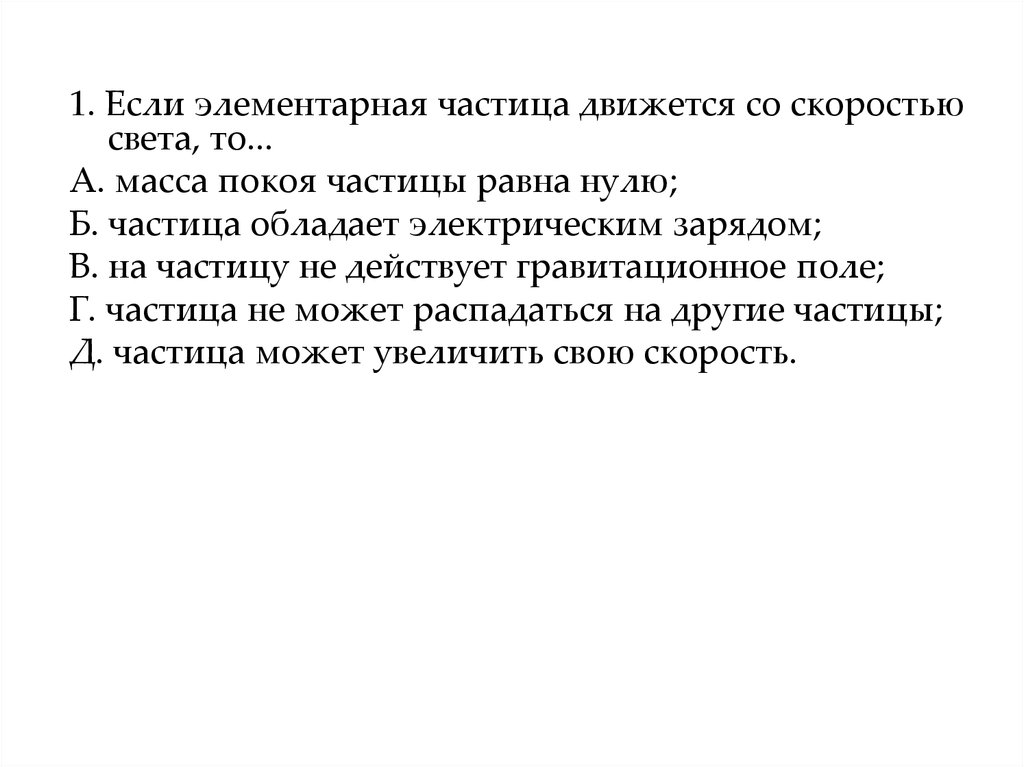 1. Если элементарная частица движется со скоростью света, то...

А. масса покоя частицы равна нулю;

Б. частица обладает электрическим зарядом;

В. на частицу не действует гравитационное поле;

Г. частица не может распадаться на другие частицы;

Д. частица может увеличить свою скорость.